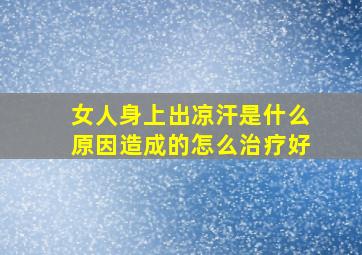 女人身上出凉汗是什么原因造成的怎么治疗好